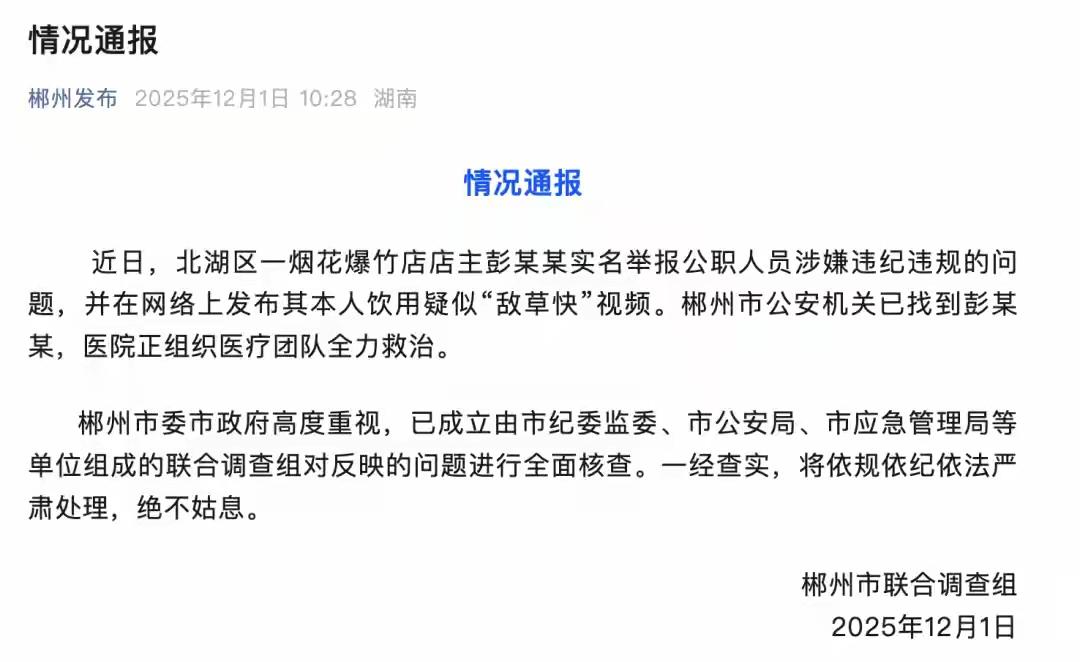 情况通报

郴州发布 2025年12月1日 10:28 湖南

情况通报

近日，北湖区一烟花爆竹店店主彭某某实名举报公职人员涉嫌违纪违规的问题，并在网络上发布其本人饮用疑似“敌草快”视频。郴州市公安机关已找到彭某某，医院正组织医疗团队全力救治。

郴州市委市政府高度重视，已成立由市纪委监委、市公安局、市应急管理局等单位组成的联合调查组对反映的问题进行全面核查。一经查实，将依规依纪依法严肃处理，绝不姑息。

郴州市联合调查组
2025年12月1日